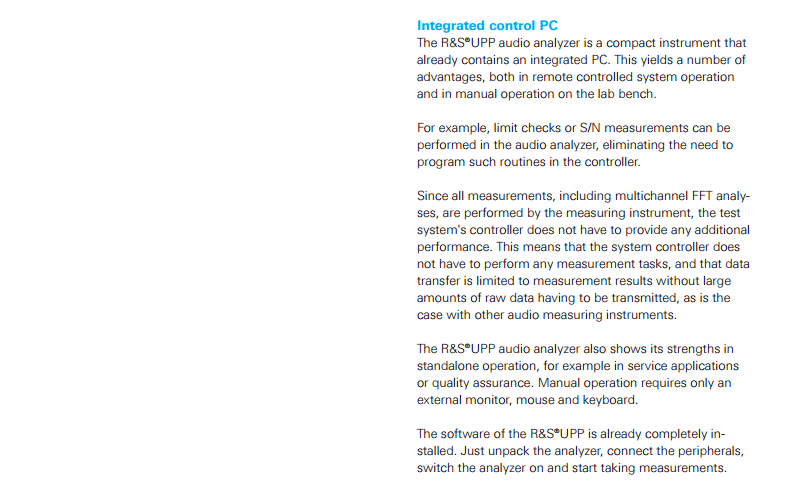 Integrated control PC
The R&S®UPP audio analyzer is a compact instrument that already contains an integrated PC. This yields a number of advantages, both in remote controlled system operation and in manual operation on the lab bench.

For example, limit checks or S/N measurements can be performed in the audio analyzer, eliminating the need to program such routines in the controller.

Since all measurements, including multichannel FFT analyses, are performed by the measuring instrument, the test system's controller does not have to provide any additional performance. This means that the system controller does not have to perform any measurement tasks, and that data transfer is limited to measurement results without large amounts of raw data having to be transmitted, as is the case with other audio measuring instruments.

The R&S®UPP audio analyzer also shows its strengths in standalone operation, for example in service applications or quality assurance. Manual operation requires only an external monitor, mouse and keyboard.

The software of the R&S®UPP is already completely installed. Just unpack the analyzer, connect the peripherals, switch the analyzer on and start taking measurements.